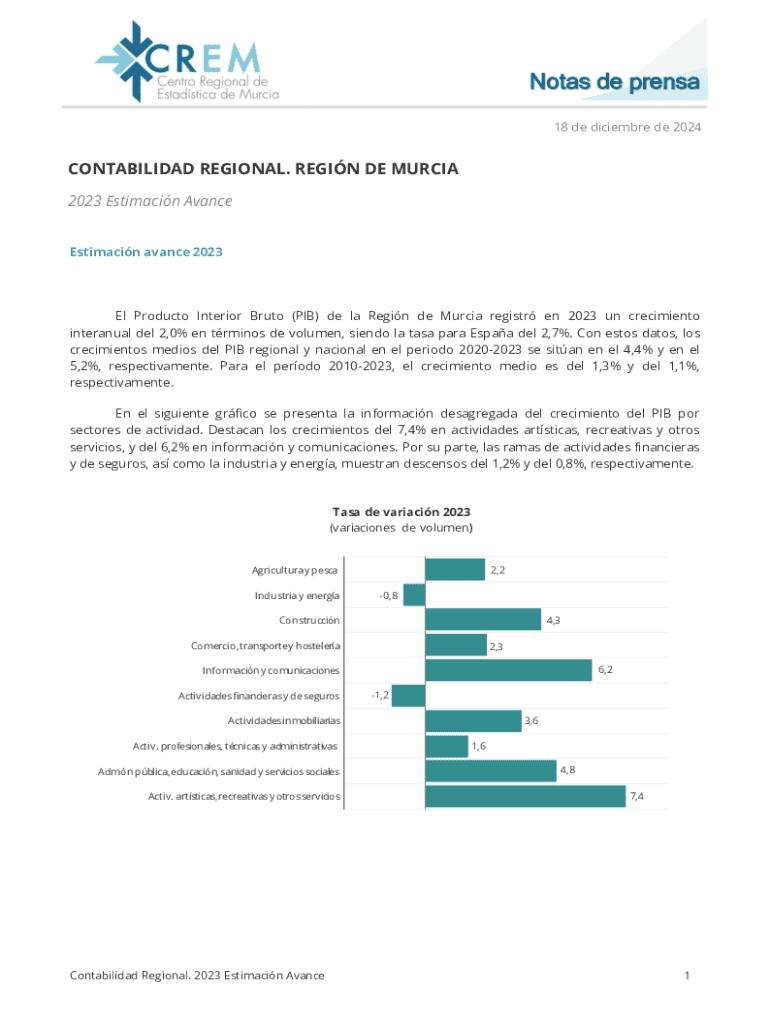 CREM
Centro Regional de Estadística de Murcia

Notas de prensa

18 de diciembre de 2024

CONTABILIDAD REGIONAL. REGIÓN DE MURCIA

2023 Estimación Avance

Estimación avance 2023

El Producto Interior Bruto (PIB) de la Región de Murcia registró en 2023 un crecimiento interanual del 2,0% en términos de volumen, siendo la tasa para España del 2,7%. Con estos datos, los crecimientos medios del PIB regional y nacional en el periodo 2020-2023 se sitúan en el 4,4% y en el 5,2%, respectivamente. Para el período 2010-2023, el crecimiento medio es del 1,3% y del 1,1%, respectivamente.

En el siguiente gráfico se presenta la información desagregada del crecimiento del PIB por sectores de actividad. Destacan los crecimientos del 7,4% en actividades artísticas, recreativas y otros servicios, y del 6,2% en información y comunicaciones. Por su parte, las ramas de actividades financieras y de seguros, así como la industria y energía, muestran descensos del 1,2% y del 0,8%, respectivamente.

Tasa de variación 2023
(variaciones de volumen)

Agricultura y pesca 2,2
Industria y energía -0,8
Construcción 4,3
Comercio, transporte y hostelería 2,3
Información y comunicaciones 6,2
Actividades financieras y de seguros -1,2
Actividades inmobiliarias 3,6
Activ. profesionales, técnicas y administrativas 1,6
Admón pública, educación, sanidad y servicios sociales 4,8
Activ. artísticas, recreativas y otros servicios 7,4

Contabilidad Regional. 2023 Estimación Avance

1